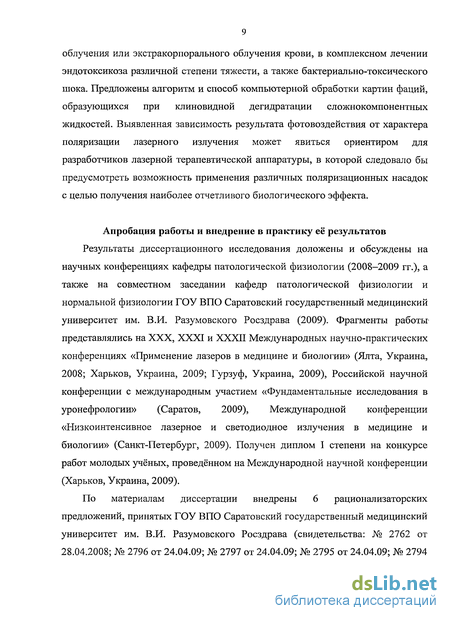 9

облучения или экстракорпорального облучения крови, в комплексном лечении эндотоксикоза различной степени тяжести, а также бактериально-токсического шока. Предложены алгоритм и способ компьютерной обработки картин фаций, образующихся при клиновидной дегидратации сложнокомпонентных жидкостей. Выявленная зависимость результата фотовоздействия от характера поляризации лазерного излучения может явиться ориентиром для разработчиков лазерной терапевтической аппаратуры, в которой следовало бы предусмотреть возможность применения различных поляризационных насадок с целью получения наиболее отчетливого биологического эффекта.

Апробация работы и внедрение в практику её результатов

Результаты диссертационного исследования доложены и обсуждены на научных конференциях кафедры патологической физиологии (2008–2009 гг.), а также на совместном заседании кафедр патологической физиологии и нормальной физиологии ГОУ ВПО Саратовский государственный медицинский университет им. В.И. Разумовского Росздрава (2009). Фрагменты работы представлялись на XXX, XXXI и XXXII Международных научно-практических конференциях «Применение лазеров в медицине и биологии» (Ялта, Украина, 2008; Харьков, Украина, 2009; Гурзуф, Украина, 2009), Российской научной конференции с международным участием «Фундаментальные исследования в уронефрологии» (Саратов, 2009), Международной конференции «Низкоинтенсивное лазерное и светодиодное излучения в медицине и биологии» (Санкт-Петербург, 2009). Получен диплом I степени на конкурсе работ молодых учёных, проведённом на Международной научной конференции (Харьков, Украина, 2009).

По материалам диссертации внедрены 6 рационализаторских предложений, принятых ГОУ ВПО Саратовский государственный медицинский университет им. В.И. Разумовского Росздрава (свидетельства: № 2762 от 28.04.2008; № 2796 от 24.04.09; № 2797 от 24.04.09; № 2795 от 24.04.09; № 2794

dsLib.net
библиотека диссертаций